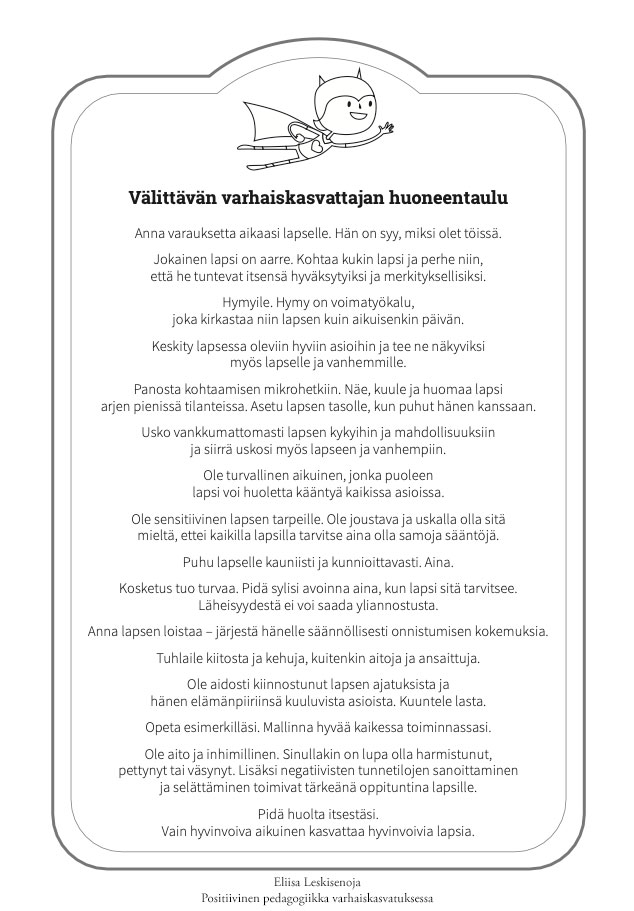 Välittävän varhaiskasvattajan huoneentaulu

Anna varauksetta aikaasi lapselle. Hän on syy, miksi olet töissä.

Jokainen lapsi on aarre. Kohtaa kukin lapsi ja perhe niin, että he tuntevat itsensä hyväksytyiksi ja merkityksellisiksi.

Hymyile. Hymy on voimatyökalu, joka kirkastaa niin lapsen kuin aikuisenkin päivän.

Keskity lapsessa oleviin hyviin asioihin ja tee ne näkyviksi myös lapselle ja vanhemmille.

Panosta kohtaamisen mikrohetkiin. Näe, kuule ja huomaa lapsi arjen pienissä tilanteissa. Asetu lapsen tasolle, kun puhut hänen kanssaan.

Usko vankkumattomasti lapsen kykyihin ja mahdollisuuksiin ja siirrä uskosi myös lapseen ja vanhempiin.

Ole turvallinen aikuinen, jonka puoleen lapsi voi huoletta kääntyä kaikissa asioissa.

Ole sensitiivinen lapsen tarpeille. Ole joustava ja uskalla olla sitä mieltä, ettei kaikilla lapsilla tarvitse aina olla samoja sääntöjä.

Puhu lapselle kauniisti ja kunnioittavasti. Aina.

Kosketus tuo turvaa. Pidä sylisi avoinna aina, kun lapsi sitä tarvitsee. Läheisyydestä ei voi saada yliannostusta.

Anna lapsen loistaa – järjestä hänelle säännöllisesti onnistumisen kokemuksia.

Tuhlaile kiitosta ja kehuja, kuitenkin aitoja ja ansaittuja.

Ole aidosti kiinnostunut lapsen ajatuksista ja hänen elämänpiiriinsä kuuluvista asioista. Kuuntele lasta.

Opeta esimerkilläsi. Mallinna hyvää kaikessa toiminnassasi.

Ole aito ja inhimillinen. Sinullakin on lupa olla harmistunut, pettynyt tai väsynyt. Lisäksi negatiivisten tunnetilojen sanoittaminen ja selättäminen toimivat tärkeänä oppituntina lapsille.

Pidä huolta itsestäsi. Vain hyvinvoiva aikuinen kasvattaa hyvinvoivia lapsia.

Eliisa Leskisenoja
Positiivinen pedagogiikka varhaiskasvatuksessa